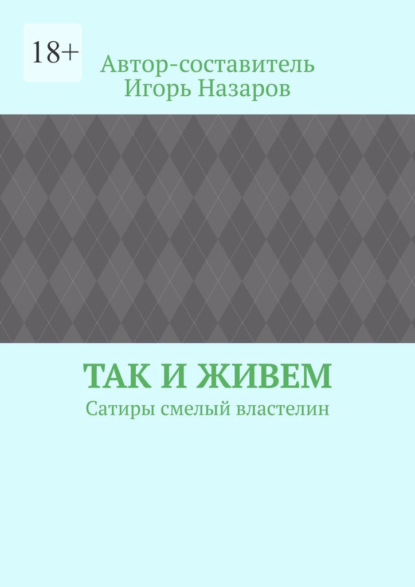 18+

Автор-составитель
Игорь Назаров

ТАК И ЖИВЕМ
Сатиры смелый властелин